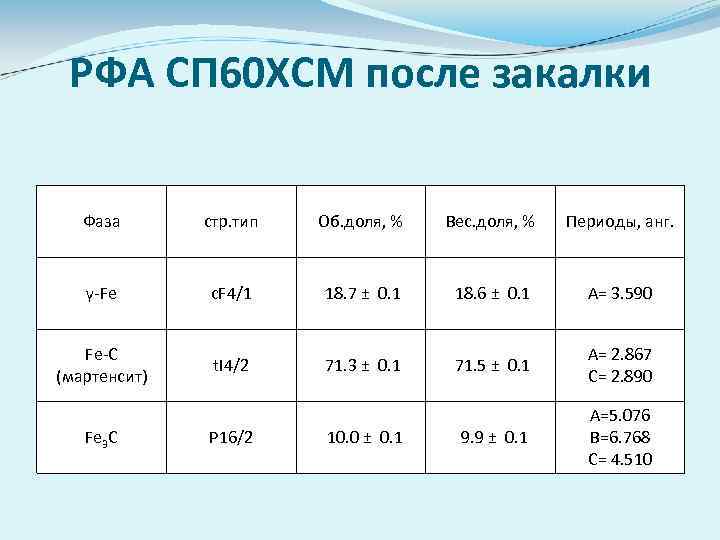 РФА СП60ХСМ после закалки

| Фаза | стр.тип | Об.доля, % | Вес.доля, % | Периоды, анг. |
|---|---|---|---|---|
| γ-Fe | cF4/1 | 18.7 ± 0.1 | 18.6 ± 0.1 | A= 3.590 |
| Fe-C (мартенсит) | tI4/2 | 71.3 ± 0.1 | 71.5 ± 0.1 | A= 2.867 C= 2.890 |
| $Fe_3C$ | P16/2 | 10.0 ± 0.1 | 9.9 ± 0.1 | A=5.076 B=6.768 C= 4.510 |